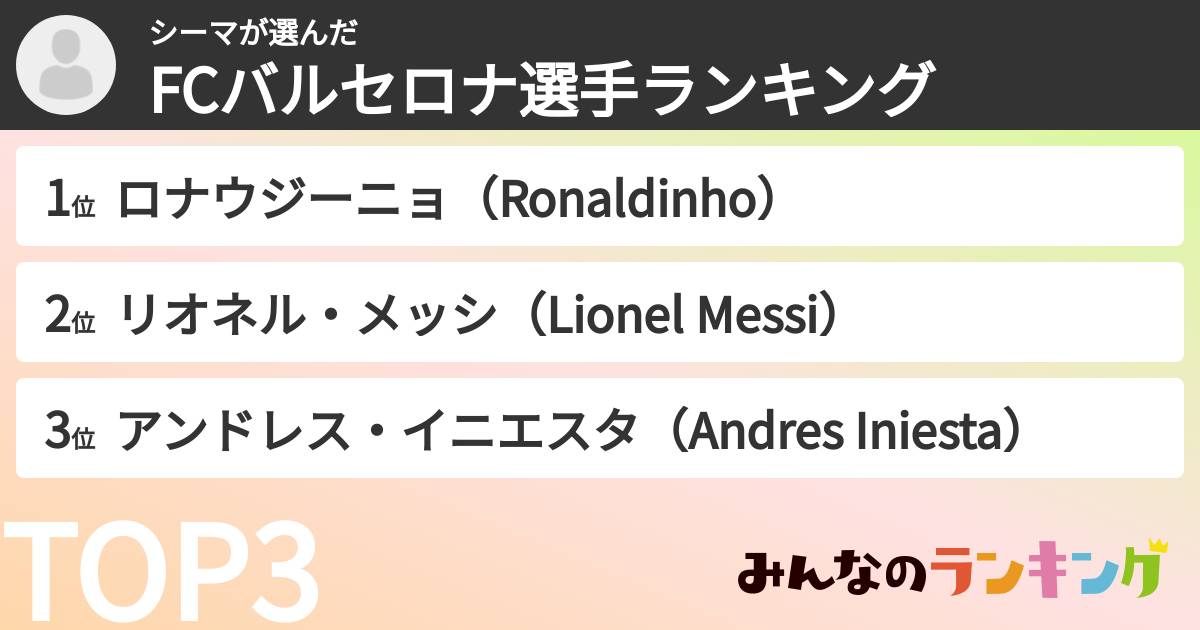 シーマが選んだ
FCバルセロナ選手ランキング

1位 ロナウジーニョ（Ronaldinho）

2位 リオネル・メッシ（Lionel Messi）

3位 アンドレス・イニエスタ（Andres Iniesta）

TOP3

みんなのランキング